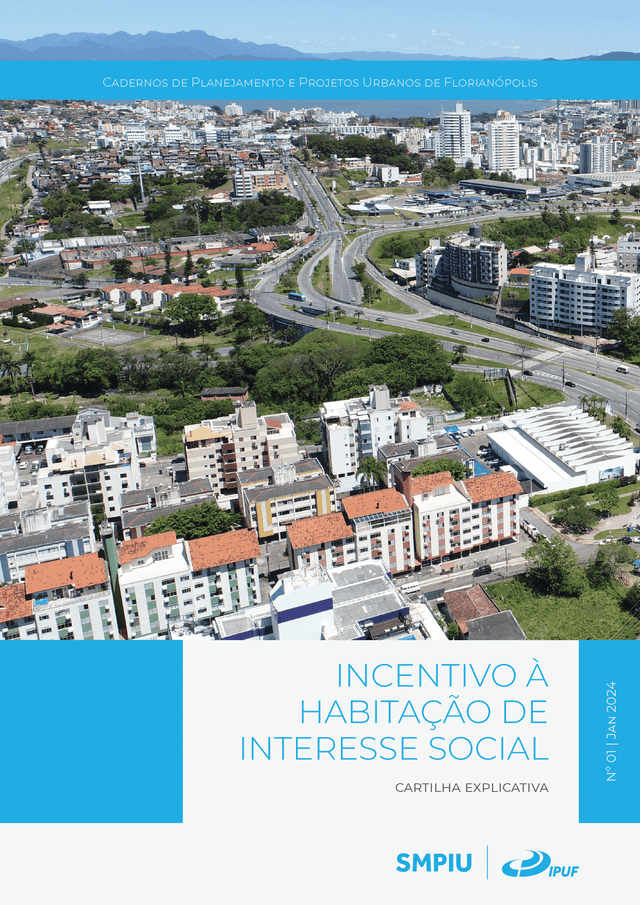 Cadernos de Planejamento e Projetos Urbanos de Florianópolis

INCENTIVO À HABITAÇÃO DE INTERESSE SOCIAL

CARTILHA EXPLICATIVA

Nº 01 | Jan 2024

SMPIU

IPUF